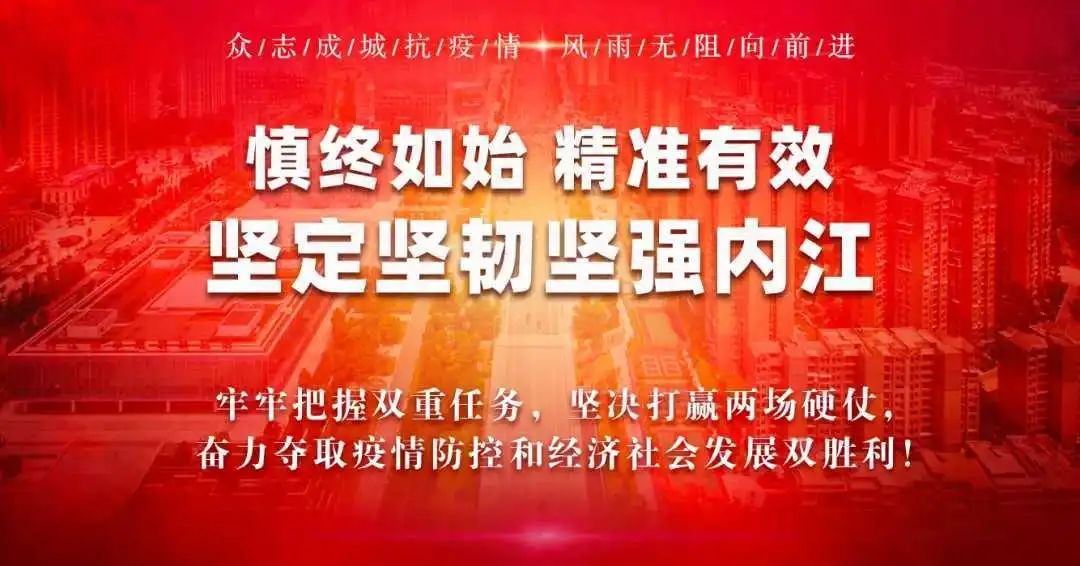 众/志/成/城/抗/疫/情 风/雨/无/阻/向/前/进

慎终如始 精准有效
坚定坚韧坚强内江

牢牢把握双重任务，坚决打赢两场硬仗，
奋力夺取疫情防控和经济社会发展双胜利！